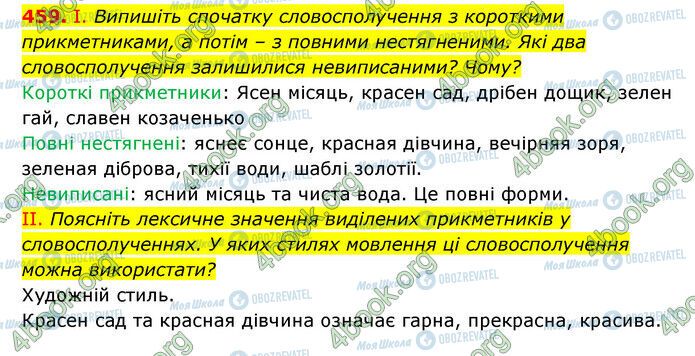 459. I. Випишіть спочатку словосполучення з короткими прикметниками, а потім – з повними нестягненими. Які два словосполучення залишилися невиписаними? Чому?

Короткі прикметники: Ясен місяць, красен сад, дрібен дощик, зелен гай, славен козаченько

Повні нестягнені: яснеє сонце, красная дівчина, вечірняя зоря, зеленая діброва, тихії води, шаблі золотії.

Невиписані: ясний місяць та чиста вода. Це повні форми.

II. Поясніть лексичне значення виділених прикметників у словосполученнях. У яких стилях мовлення ці словосполучення можна використати?

Художній стиль.

Красен сад та красная дівчина означає гарна, прекрасна, красива.

4book.org Моя Школа OBOZREVATEL